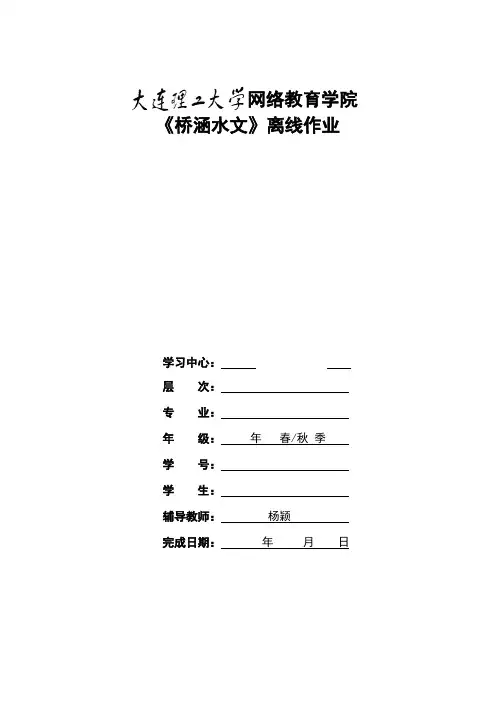 大连理工大学网络教育学院
《桥涵水文》离线作业

学习中心：

层 次：

专 业：

年 级： 年 春/秋 季

学 号：

学 生：

辅导教师： 杨颖

完成日期： 年 月 日